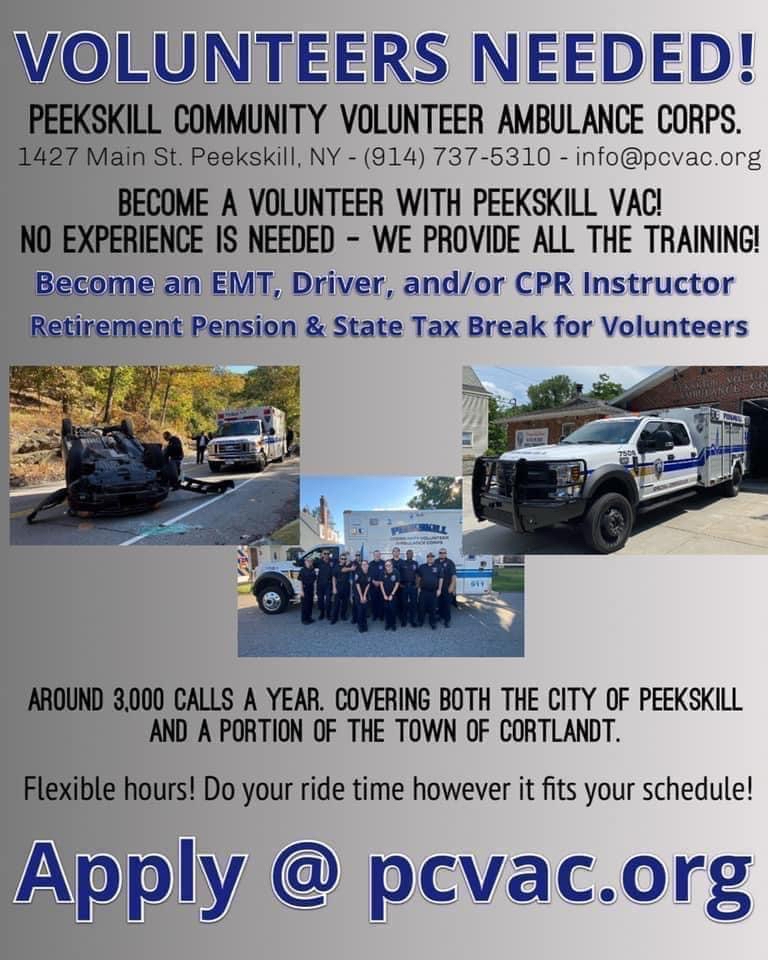 VOLUNTEERS NEEDED!

PEEKSKILL COMMUNITY VOLUNTEER AMBULANCE CORPS.
1427 Main St. Peekskill, NY - (914) 737-5310 - info@pcvac.org

BECOME A VOLUNTEER WITH PEEKSKILL VAC!
NO EXPERIENCE IS NEEDED - WE PROVIDE ALL THE TRAINING!

Become an EMT, Driver, and/or CPR Instructor

Retirement Pension & State Tax Break for Volunteers

PEEKSKILL

AROUND 3,000 CALLS A YEAR. COVERING BOTH THE CITY OF PEEKSKILL AND A PORTION OF THE TOWN OF CORTLANDT.

Flexible hours! Do your ride time however it fits your schedule!

Apply @ pcvac.org